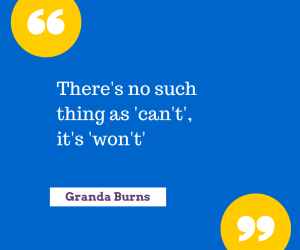 “

There's no such thing as 'can't', it's 'won't'

Granda Burns

”